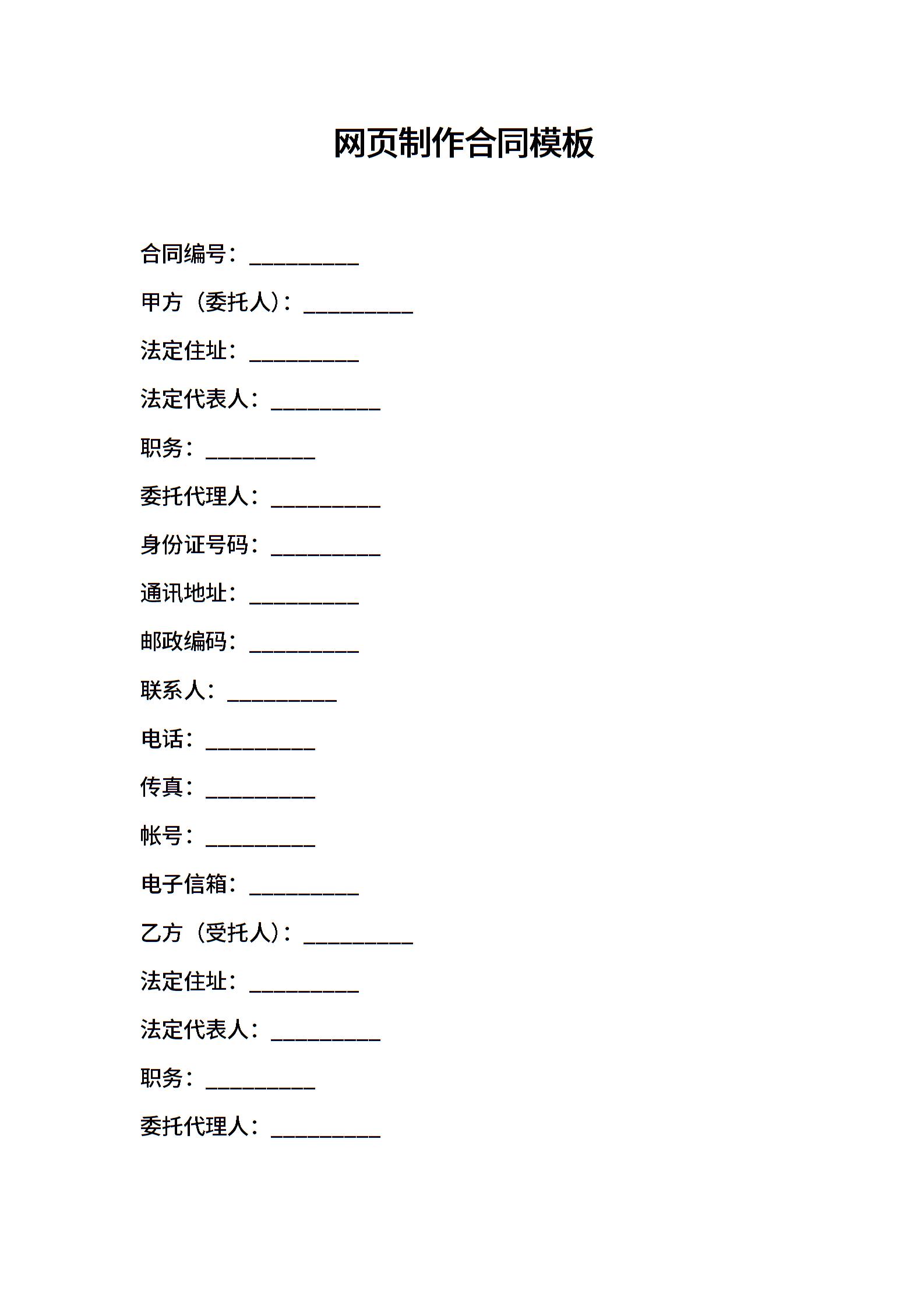 网页制作合同模板

合同编号：__________

甲方（委托人）：__________

法定住址：__________

法定代表人：__________

职务：__________

委托代理人：__________

身份证号码：__________

通讯地址：__________

邮政编码：__________

联系人：__________

电话：__________

传真：__________

帐号：__________

电子信箱：__________

乙方（受托人）：__________

法定住址：__________

法定代表人：__________

职务：__________

委托代理人：__________